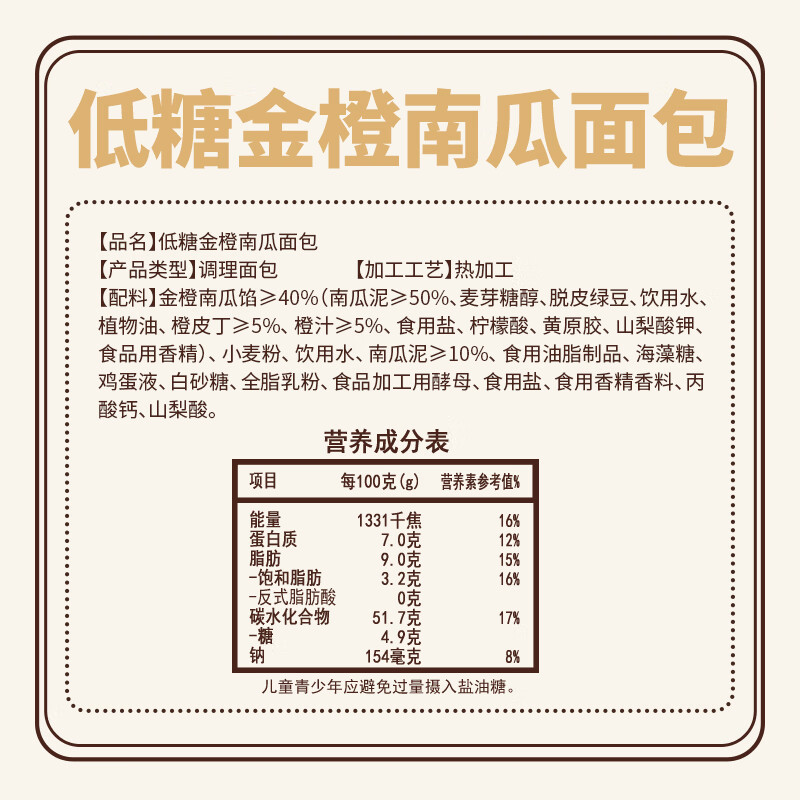 低糖金橙南瓜面包

【品名】低糖金橙南瓜面包
【产品类型】调理面包　　　　【加工工艺】热加工
【配料】金橙南瓜馅≥40%(南瓜泥≥50%、麦芽糖醇、脱皮绿豆、饮用水、植物油、橙皮丁≥5%、橙汁≥5%、食用盐、柠檬酸、黄原胶、山梨酸钾、食品用香精)、小麦粉、饮用水、南瓜泥≥10%、食用油脂制品、海藻糖、鸡蛋液、白砂糖、全脂乳粉、食品加工用酵母、食用盐、食用香精香料、丙酸钙、山梨酸。

营养成分表

| 项目 | 每100克(g) | 营养素参考值% |
|---|---|---|
| 能量 | 1331千焦 | 16% |
| 蛋白质 | 7.0克 | 12% |
| 脂肪 | 9.0克 | 15% |
| -饱和脂肪 | 3.2克 | 16% |
| -反式脂肪酸 | 0克 | |
| 碳水化合物 | 51.7克 | 17% |
| -糖 | 4.9克 | |
| 钠 | 154毫克 | 8% |

儿童青少年应避免过量摄入盐油糖。